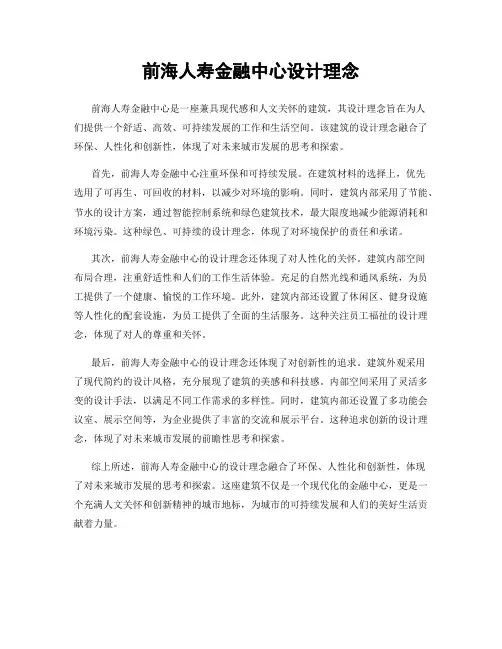 前海人寿金融中心设计理念

前海人寿金融中心是一座兼具现代感和人文关怀的建筑，其设计理念旨在为人们提供一个舒适、高效、可持续发展的工作和生活空间。该建筑的设计理念融合了环保、人性化和创新性，体现了对未来城市发展的思考和探索。

首先，前海人寿金融中心注重环保和可持续发展。在建筑材料的选择上，优先选用了可再生、可回收的材料，以减少对环境的影响。同时，建筑内部采用了节能、节水的设计方案，通过智能控制系统和绿色建筑技术，最大限度地减少能源消耗和环境污染。这种绿色、可持续的设计理念，体现了对环境保护的责任和承诺。

其次，前海人寿金融中心的设计理念还体现了对人性化的关怀。建筑内部空间布局合理，注重舒适性和人们的工作生活体验。充足的自然光线和通风系统，为员工提供了一个健康、愉悦的工作环境。此外，建筑内部还设置了休闲区、健身设施等人性化的配套设施，为员工提供了全面的生活服务。这种关注员工福祉的设计理念，体现了对人的尊重和关怀。

最后，前海人寿金融中心的设计理念还体现了对创新性的追求。建筑外观采用了现代简约的设计风格，充分展现了建筑的美感和科技感。内部空间采用了灵活多变的设计手法，以满足不同工作需求的多样性。同时，建筑内部还设置了多功能会议室、展示空间等，为企业提供了丰富的交流和展示平台。这种追求创新的设计理念，体现了对未来城市发展的前瞻性思考和探索。

综上所述，前海人寿金融中心的设计理念融合了环保、人性化和创新性，体现了对未来城市发展的思考和探索。这座建筑不仅是一个现代化的金融中心，更是一个充满人文关怀和创新精神的城市地标，为城市的可持续发展和人们的美好生活贡献着力量。